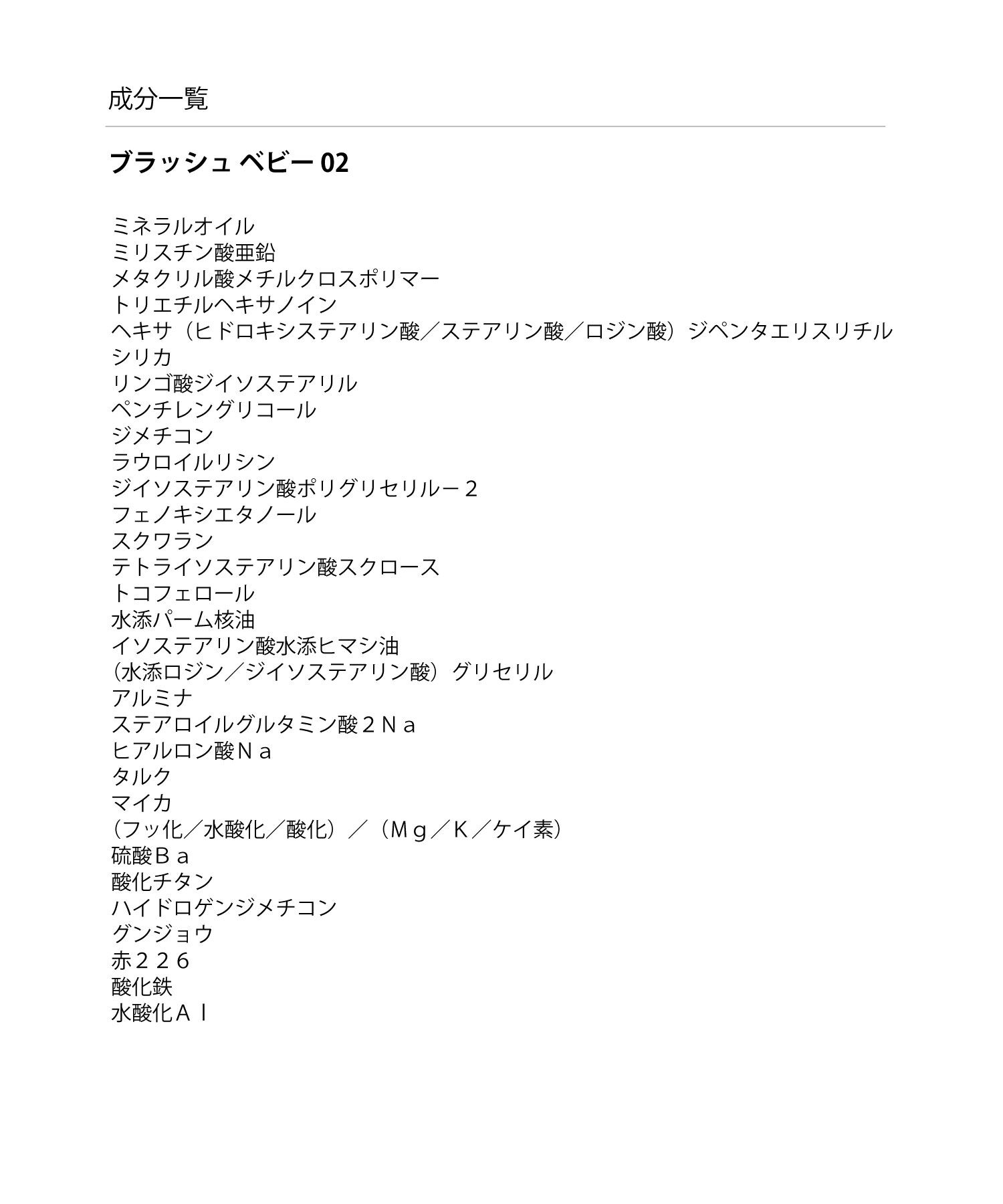 成分一覧

ブラッシュ ベビー 02

ミネラルオイル
ミリスチン酸亜鉛
メタクリル酸メチルクロスポリマー
トリエチルヘキサノイン
ヘキサ（ヒドロキシステアリン酸／ステアリン酸／ロジン酸）ジペンタエリスリチル
シリカ
リンゴ酸ジイソステアリル
ペンチレングリコール
ジメチコン
ラウロイルリシン
ジイソステアリン酸ポリグリセリル－２
フェノキシエタノール
スクワラン
テトライソステアリン酸スクロース
トコフェロール
水添パーム核油
イソステアリン酸水添ヒマシ油
（水添ロジン／ジイソステアリン酸）グリセリル
アルミナ
ステアロイルグルタミン酸２Ｎａ
ヒアルロン酸Ｎａ
タルク
マイカ
（フッ化／水酸化／酸化）／（Ｍｇ／Ｋ／ケイ素）
硫酸Ｂａ
酸化チタン
ハイドロゲンジメチコン
グンジョウ
赤２２６
酸化鉄
水酸化Ａｌ